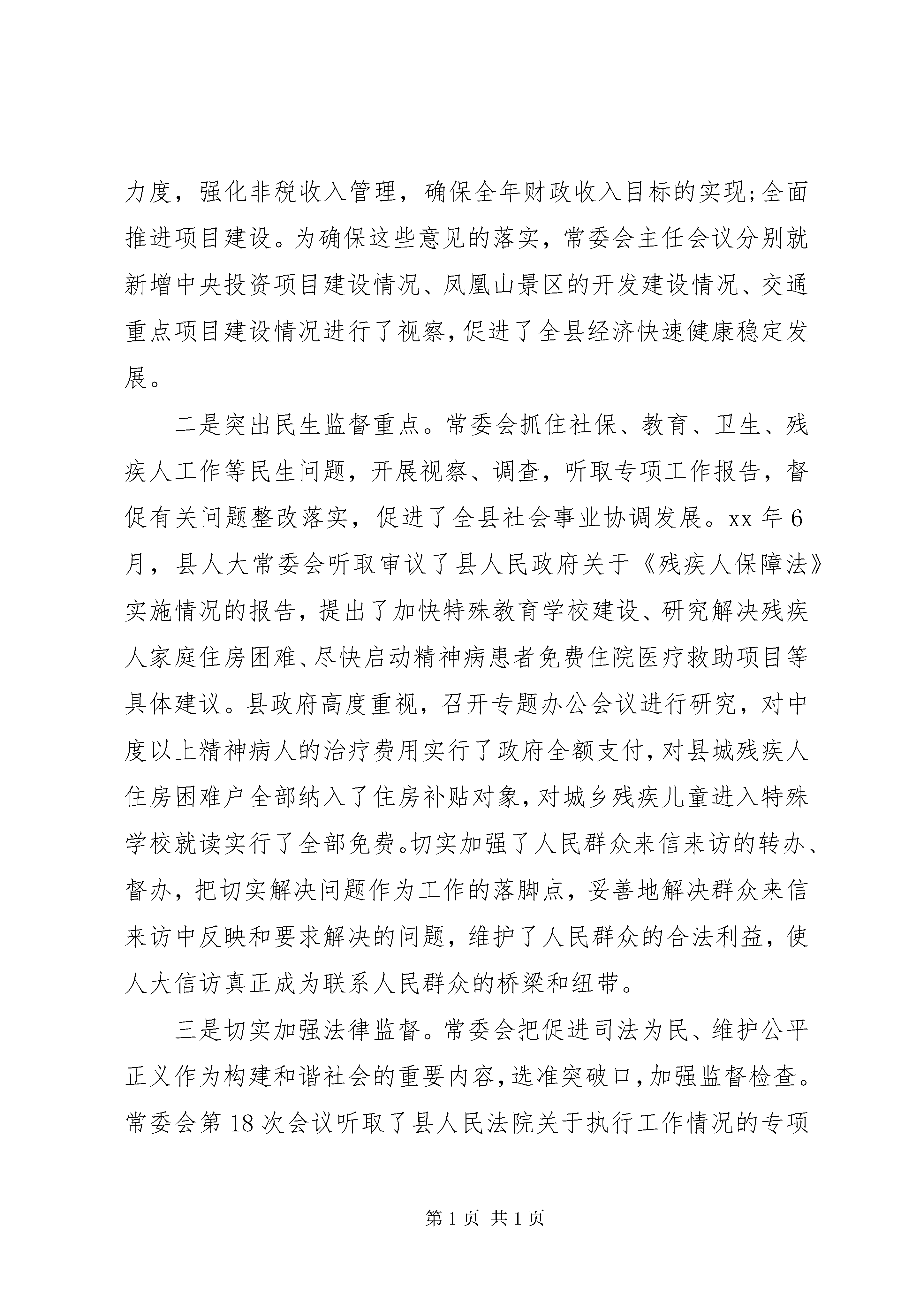 力度，强化非税收入管理，确保全年财政收入目标的实现;全面推进项目建设。为确保这些意见的落实，常委会主任会议分别就新增中央投资项目建设情况、凤凰山景区的开发建设情况、交通重点项目建设情况进行了视察,促进了全县经济快速健康稳定发展。

二是突出民生监督重点。常委会抓住社保、教育、卫生、残疾人工作等民生问题，开展视察、调查，听取专项工作报告，督促有关问题整改落实，促进了全县社会事业协调发展。xx 年 6 月，县人大常委会听取审议了县人民政府关于《残疾人保障法》实施情况的报告，提出了加快特殊教育学校建设、研究解决残疾人家庭住房困难、尽快启动精神病患者免费住院医疗救助项目等具体建议。县政府高度重视，召开专题办公会议进行研究，对中度以上精神病人的治疗费用实行了政府全额支付，对县城残疾人住房困难户全部纳入了住房补贴对象，对城乡残疾儿童进入特殊学校就读实行了全部免费。切实加强了人民群众来信来访的转办、督办，把切实解决问题作为工作的落脚点，妥善地解决群众来信来访中反映和要求解决的问题，维护了人民群众的合法利益，使人大信访真正成为联系人民群众的桥梁和纽带。

三是切实加强法律监督。常委会把促进司法为民、维护公平正义作为构建和谐社会的重要内容，选准突破口，加强监督检查。常委会第 18 次会议听取了县人民法院关于执行工作情况的专项

第 1 页 共 1 页